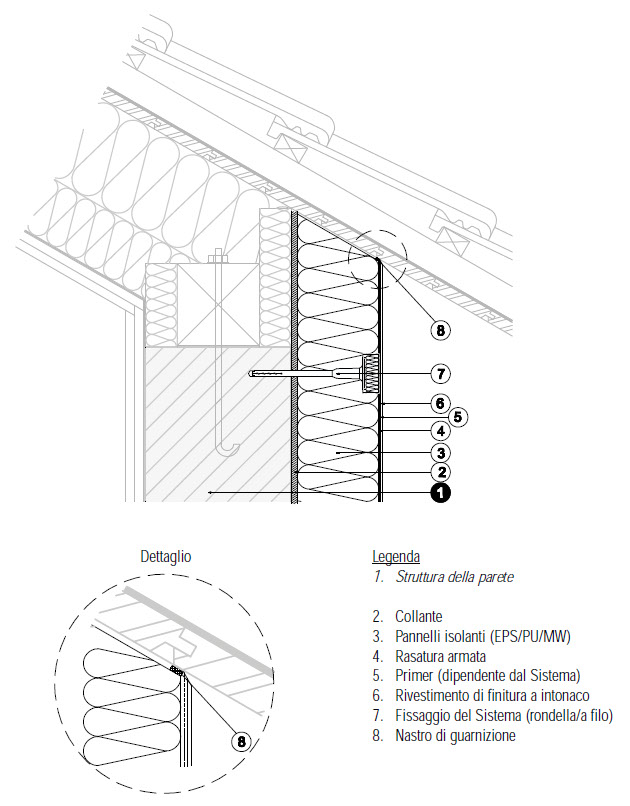 8

7

6

5

4

3

2

1

Dettaglio

8

Legenda
1. Struttura della parete

2. Collante
3. Pannelli isolanti (EPS/PU/MW)
4. Rasatura armata
5. Primer (dipendente dal Sistema)
6. Rivestimento di finitura a intonaco
7. Fissaggio del Sistema (rondella/a filo)
8. Nastro di guarnizione